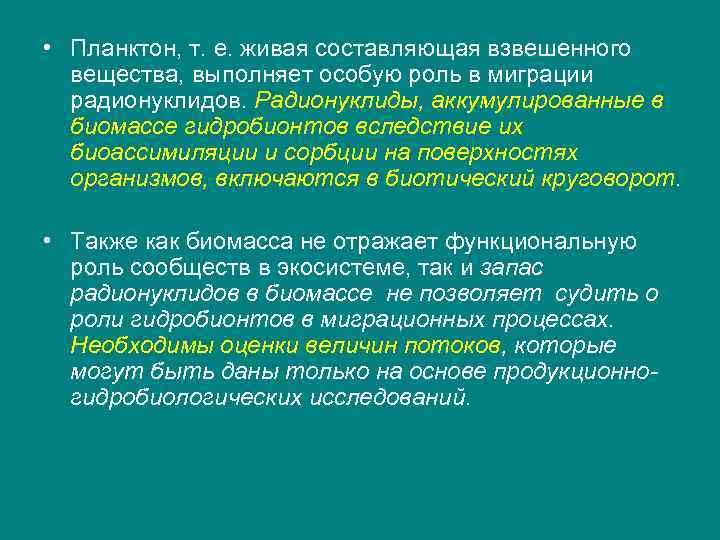 • Планктон, т. е. живая составляющая взвешенного вещества, выполняет особую роль в миграции радионуклидов. Радионуклиды, аккумулированные в биомассе гидробионтов вследствие их биоассимиляции и сорбции на поверхностях организмов, включаются в биотический круговорот.

• Также как биомасса не отражает функциональную роль сообществ в экосистеме, так и запас радионуклидов в биомассе не позволяет судить о роли гидробионтов в миграционных процессах. Необходимы оценки величин потоков, которые могут быть даны только на основе продукционно-гидробиологических исследований.